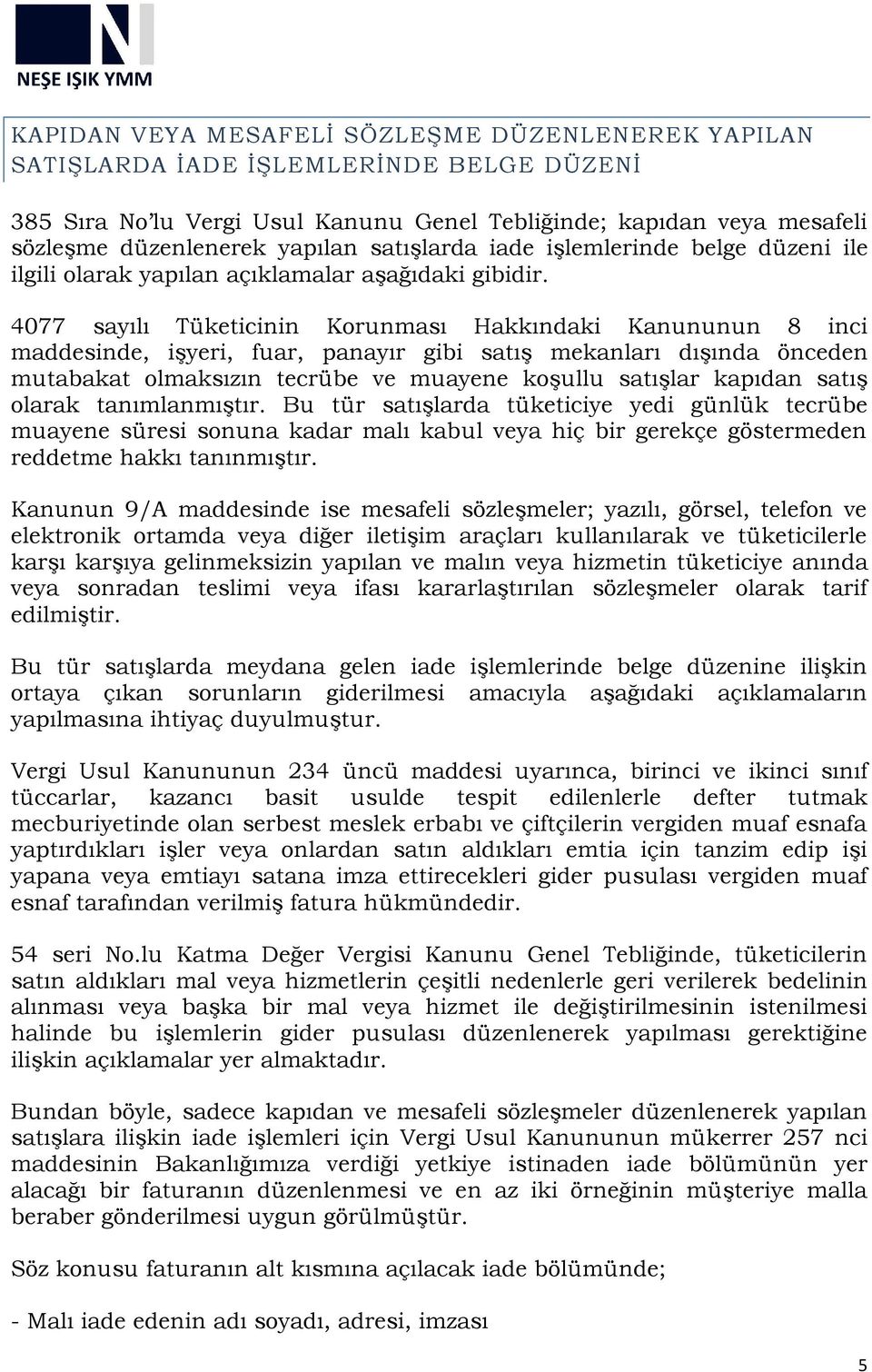 NEŞE IŞIK YMM

KAPIDAN VEYA MESAFELİ SÖZLEŞME DÜZENLENEREK YAPILAN SATIŞLARDA İADE İŞLEMLERİNDE BELGE DÜZENİ

385 Sıra No'lu Vergi Usul Kanunu Genel Tebliğinde; kapıdan veya mesafeli sözleşme düzenlenerek yapılan satışlarda iade işlemlerinde belge düzeni ile ilgili olarak yapılan açıklamalar aşağıdaki gibidir.

4077 sayılı Tüketicinin Korunması Hakkındaki Kanununun 8 inci maddesinde, işyeri, fuar, panayır gibi satış mekanları dışında önceden mutabakat olmaksızın tecrübe ve muayene koşullu satışlar kapıdan satış olarak tanımlanmıştır. Bu tür satışlarda tüketiciye yedi günlük tecrübe muayene süresi sonuna kadar malı kabul veya hiç bir gerekçe göstermeden reddetme hakkı tanınmıştır.

Kanunun 9/A maddesinde ise mesafeli sözleşmeler; yazılı, görsel, telefon ve elektronik ortamda veya diğer iletişim araçları kullanılarak ve tüketicilerle karşı karşıya gelinmeksizin yapılan ve malın veya hizmetin tüketiciye anında veya sonradan teslimi veya ifası kararlaştırılan sözleşmeler olarak tarif edilmiştir.

Bu tür satışlarda meydana gelen iade işlemlerinde belge düzenine ilişkin ortaya çıkan sorunların giderilmesi amacıyla aşağıdaki açıklamaların yapılmasına ihtiyaç duyulmuştur.

Vergi Usul Kanununun 234 üncü maddesi uyarınca, birinci ve ikinci sınıf tüccarlar, kazancı basit usulde tespit edilenlerle defter tutmak mecburiyetinde olan serbest meslek erbabı ve çiftçilerin vergiden muaf esnafa yaptırdıkları işler veya onlardan satın aldıkları emtia için tanzim edip işi yapana veya emtiayı satana imza ettirecekleri gider pusulası vergiden muaf esnaf tarafından verilmiş fatura hükmündedir.

54 seri No.lu Katma Değer Vergisi Kanunu Genel Tebliğinde, tüketicilerin satın aldıkları mal veya hizmetlerin çeşitli nedenlerle geri verilerek bedelinin alınması veya başka bir mal veya hizmet ile değiştirilmesinin istenilmesi halinde bu işlemlerin gider pusulası düzenlenerek yapılması gerektiğine ilişkin açıklamalar yer almaktadır.

Bundan böyle, sadece kapıdan ve mesafeli sözleşmeler düzenlenerek yapılan satışlara ilişkin iade işlemleri için Vergi Usul Kanununun mükerrer 257 nci maddesinin Bakanlığımıza verdiği yetkiye istinaden iade bölümünün yer alacağı bir faturanın düzenlenmesi ve en az iki örneğinin müşteriye malla beraber gönderilmesi uygun görülmüştür.

Söz konusu faturanın alt kısmına açılacak iade bölümünde;

- Malı iade edenin adı soyadı, adresi, imzası

5